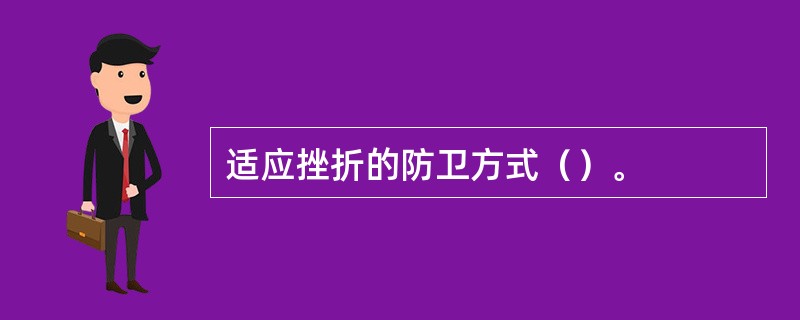 适应挫折的防卫方式（）。